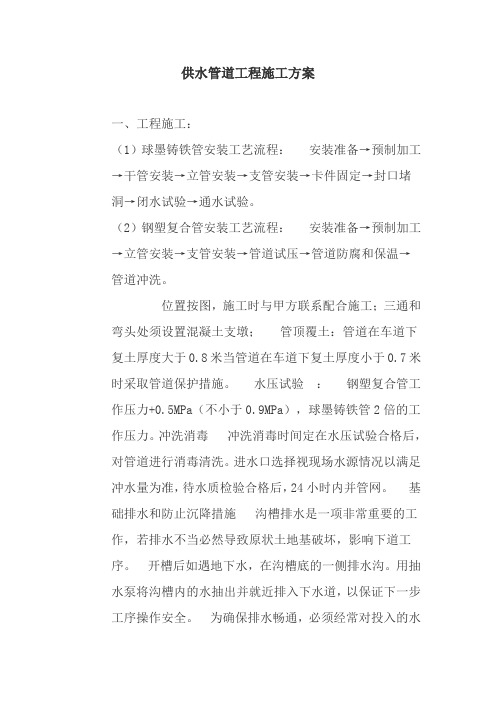 供水管道工程施工方案

一、工程施工：

（1）球墨铸铁管安装工艺流程：　　安装准备→预制加工→干管安装→立管安装→支管安装→卡件固定→封口堵洞→闭水试验→通水试验。

（2）钢塑复合管安装工艺流程：　　安装准备→预制加工→立管安装→支管安装→管道试压→管道防腐和保温→管道冲洗。

　　位置按图，施工时与甲方联系配合施工；三通和弯头处须设置混凝土支墩；　管顶覆土：管道在车道下复土厚度大于0.8米当管道在车道下复土厚度小于0.7米时采取管道保护措施。　水压试验　：　钢塑复合管工作压力+0.5MPa（不小于0.9MPa），球墨铸铁管2倍的工作压力。冲洗消毒　冲洗消毒时间定在水压试验合格后，对管道进行消毒清洗。进水口选择视现场水源情况以满足冲水量为准，待水质检验合格后，24小时内并管网。　基础排水和防止沉降措施　沟槽排水是一项非常重要的工作，若排水不当必然导致原状土地基破坏，影响下道工序。　开槽后如遇地下水，在沟槽底的一侧排水沟。用抽水泵将沟槽内的水抽出并就近排入下水道，以保证下一步工序操作安全。　为确保排水畅通，必须经常对投入的水